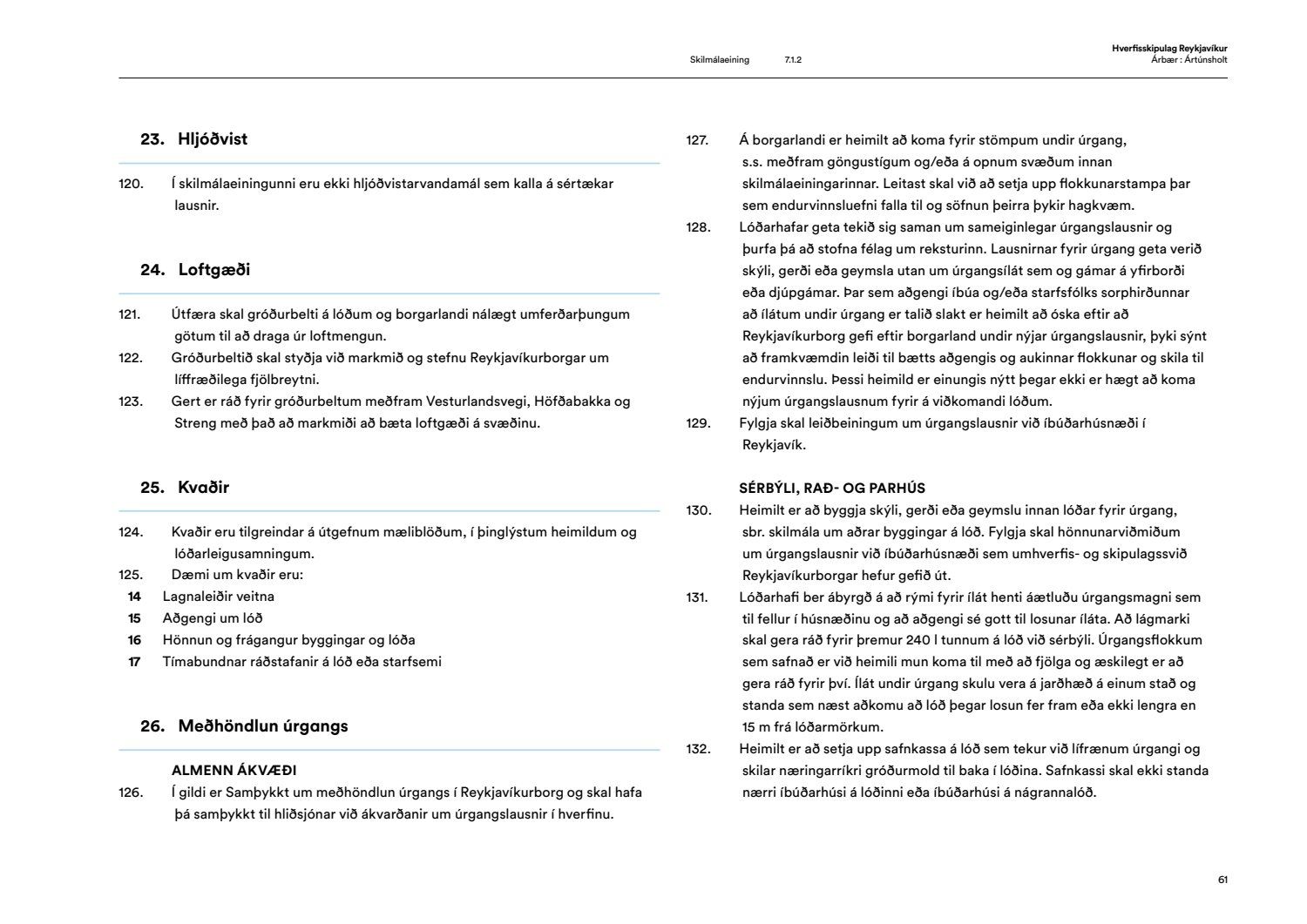 Skilmálaeining 7.1.2

Hverfisskipulag Reykjavíkur
Árbær : Ártúnsholt

23. Hljóðvist

120. Í skilmálaeiningunni eru ekki hljóðvistarvandamál sem kalla á sértækar lausnir.

24. Loftgæði

121. Útfæra skal gróðurbelti á lóðum og borgarlandi nálægt umferðarþungum götum til að draga úr loftmengun.
122. Gróðurbeltið skal styðja við markmið og stefnu Reykjavíkurborgar um líffræðilega fjölbreytni.
123. Gert er ráð fyrir gróðurbeltum meðfram Vesturlandsvegi, Höfðabakka og Streng með það að markmiði að bæta loftgæði á svæðinu.

25. Kvaðir

124. Kvaðir eru tilgreindar á útgefnum mæliblöðum, í þinglýstum heimildum og lóðarleigusamningum.
125. Dæmi um kvaðir eru:
14 Lagnaleiðir veitna
15 Aðgengi um lóð
16 Hönnun og frágangur byggingar og lóða
17 Tímabundnar ráðstafanir á lóð eða starfsemi

26. Meðhöndlun úrgangs

ALMENN ÁKVÆÐI
126. Í gildi er Samþykkt um meðhöndlun úrgangs í Reykjavíkurborg og skal hafa þá samþykkt til hliðsjónar við ákvarðanir um úrgangslausnir í hverfinu.

127. Á borgarlandi er heimilt að koma fyrir stömpum undir úrgang, s.s. meðfram göngustígum og/eða á opnum svæðum innan skilmálaeiningarinnar. Leitast skal við að setja upp flokkunarstampa þar sem endurvinnsluefni falla til og söfnun þeirra þykir hagkvæm.
128. Lóðarhafar geta tekið sig saman um sameiginlegar úrgangslausnir og þurfa þá að stofna félag um reksturinn. Lausnirnar fyrir úrgang geta verið skýli, gerði eða geymsla utan um úrgangsílát sem og gámar á yfirborði eða djúpgámar. Þar sem aðgengi íbúa og/eða starfsfólks sorphirðunnar að ílátum undir úrgang er talið slakt er heimilt að óska eftir að Reykjavíkurborg gefi eftir borgarland undir nýjar úrgangslausnir, þyki sýnt að framkvæmdin leiði til bætts aðgengis og aukinnar flokkunar og skila til endurvinnslu. Þessi heimild er einungis nýtt þegar ekki er hægt að koma nýjum úrgangslausnum fyrir á viðkomandi lóðum.
129. Fylgja skal leiðbeiningum um úrgangslausnir við íbúðarhúsnæði í Reykjavík.

SÉRBÝLI, RAÐ- OG PARHÚS
130. Heimilt er að byggja skýli, gerði eða geymslu innan lóðar fyrir úrgang, sbr. skilmála um aðrar byggingar á lóð. Fylgja skal hönnunarviðmiðum um úrgangslausnir við íbúðarhúsnæði sem umhverfis- og skipulagssvið Reykjavíkurborgar hefur gefið út.
131. Lóðarhafi ber ábyrgð á að rými fyrir ílát henti áætluðu úrgangsmagni sem til fellur í húsnæðinu og að aðgengi sé gott til losunar íláta. Að lágmarki skal gera ráð fyrir þremur 240 l tunnum á lóð við sérbýli. Úrgangsflokkum sem safnað er við heimili mun koma til með að fjölga og æskilegt er að gera ráð fyrir því. Ílát undir úrgang skulu vera á jarðhæð á einum stað og standa sem næst aðkomu að lóð þegar losun fer fram eða ekki lengra en 15 m frá lóðarmörkum.
132. Heimilt er að setja upp safnkassa á lóð sem tekur við lífrænum úrgangi og skilar næringarríkri gróðurmold til baka í lóðina. Safnkassi skal ekki standa nærri íbúðarhúsi á lóðinni eða íbúðarhúsi á nágrannalóð.

61